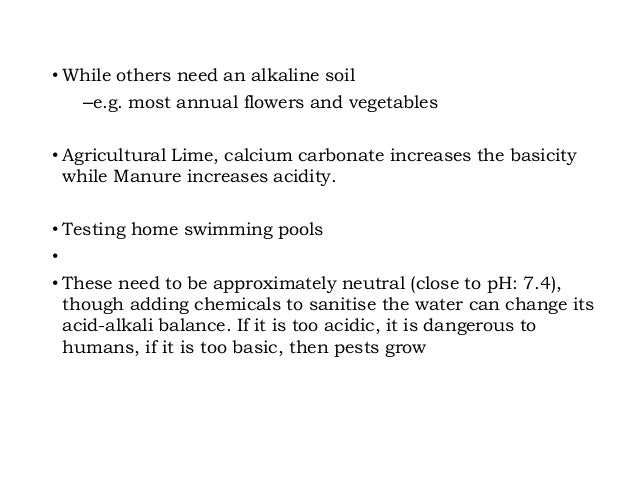 • While others need an alkaline soil
–e.g. most annual flowers and vegetables

• Agricultural Lime, calcium carbonate increases the basicity while Manure increases acidity.

• Testing home swimming pools

•

• These need to be approximately neutral (close to pH: 7.4), though adding chemicals to sanitise the water can change its acid-alkali balance. If it is too acidic, it is dangerous to humans, if it is too basic, then pests grow